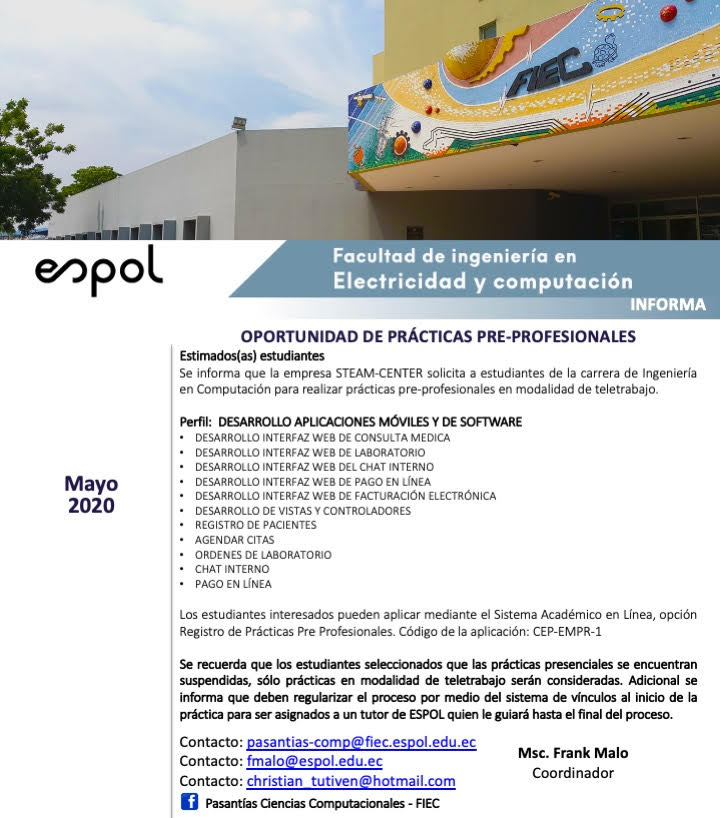 FIEC

espol

Facultad de ingeniería en Electricidad y computación

INFORMA

OPORTUNIDAD DE PRÁCTICAS PRE-PROFESIONALES

Mayo 2020

Estimados(as) estudiantes
Se informa que la empresa STEAM-CENTER solicita a estudiantes de la carrera de Ingeniería en Computación para realizar prácticas pre-profesionales en modalidad de teletrabajo.

Perfil: DESARROLLO APLICACIONES MÓVILES Y DE SOFTWARE
• DESARROLLO INTERFAZ WEB DE CONSULTA MEDICA
• DESARROLLO INTERFAZ WEB DE LABORATORIO
• DESARROLLO INTERFAZ WEB DEL CHAT INTERNO
• DESARROLLO INTERFAZ WEB DE PAGO EN LÍNEA
• DESARROLLO INTERFAZ WEB DE FACTURACIÓN ELECTRÓNICA
• DESARROLLO DE VISTAS Y CONTROLADORES
• REGISTRO DE PACIENTES
• AGENDAR CITAS
• ORDENES DE LABORATORIO
• CHAT INTERNO
• PAGO EN LÍNEA

Los estudiantes interesados pueden aplicar mediante el Sistema Académico en Línea, opción Registro de Prácticas Pre Profesionales. Código de la aplicación: CEP-EMPR-1

Se recuerda que los estudiantes seleccionados que las prácticas presenciales se encuentran suspendidas, sólo prácticas en modalidad de teletrabajo serán consideradas. Adicional se informa que deben regularizar el proceso por medio del sistema de vínculos al inicio de la práctica para ser asignados a un tutor de ESPOL quien le guiará hasta el final del proceso.

Contacto: pasantias-comp@fiec.espol.edu.ec
Contacto: fmalo@espol.edu.ec
Contacto: christian_tutiven@hotmail.com
Pasantías Ciencias Computacionales - FIEC

Msc. Frank Malo
Coordinador